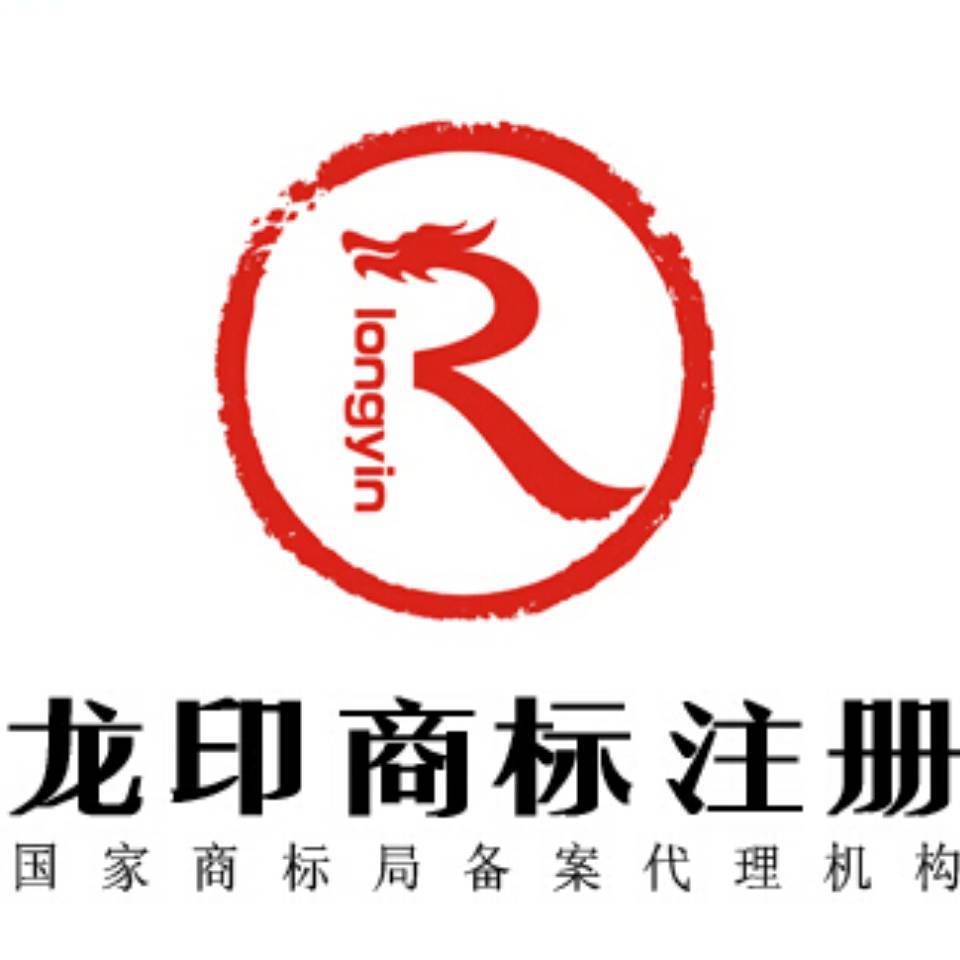 longyin
R

龙印商标注册
国家商标局备案代理机构